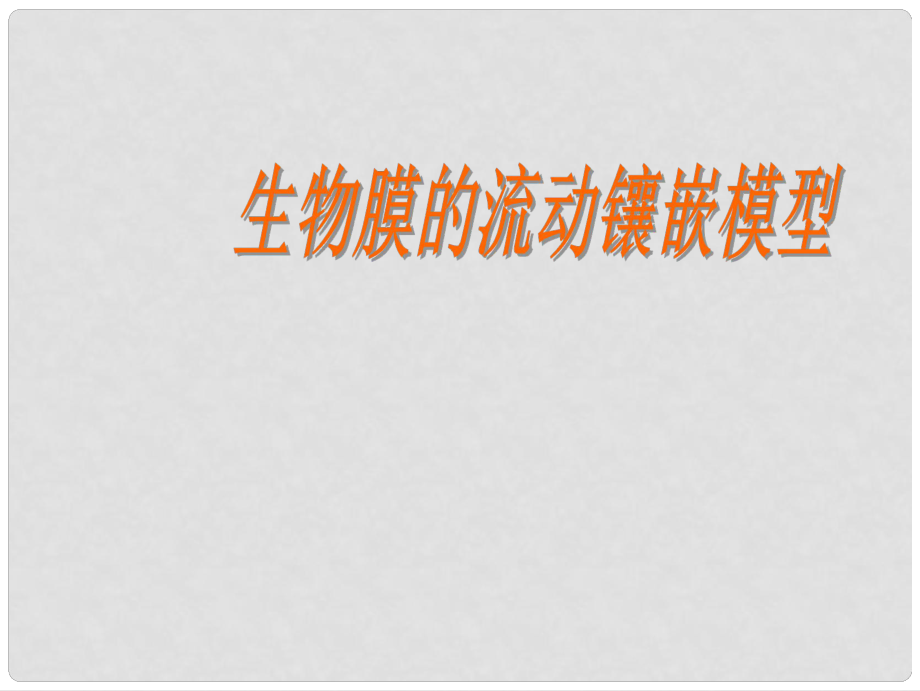 生物膜的流动镶嵌模型